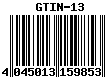 GTIN-13

4 045013 159853